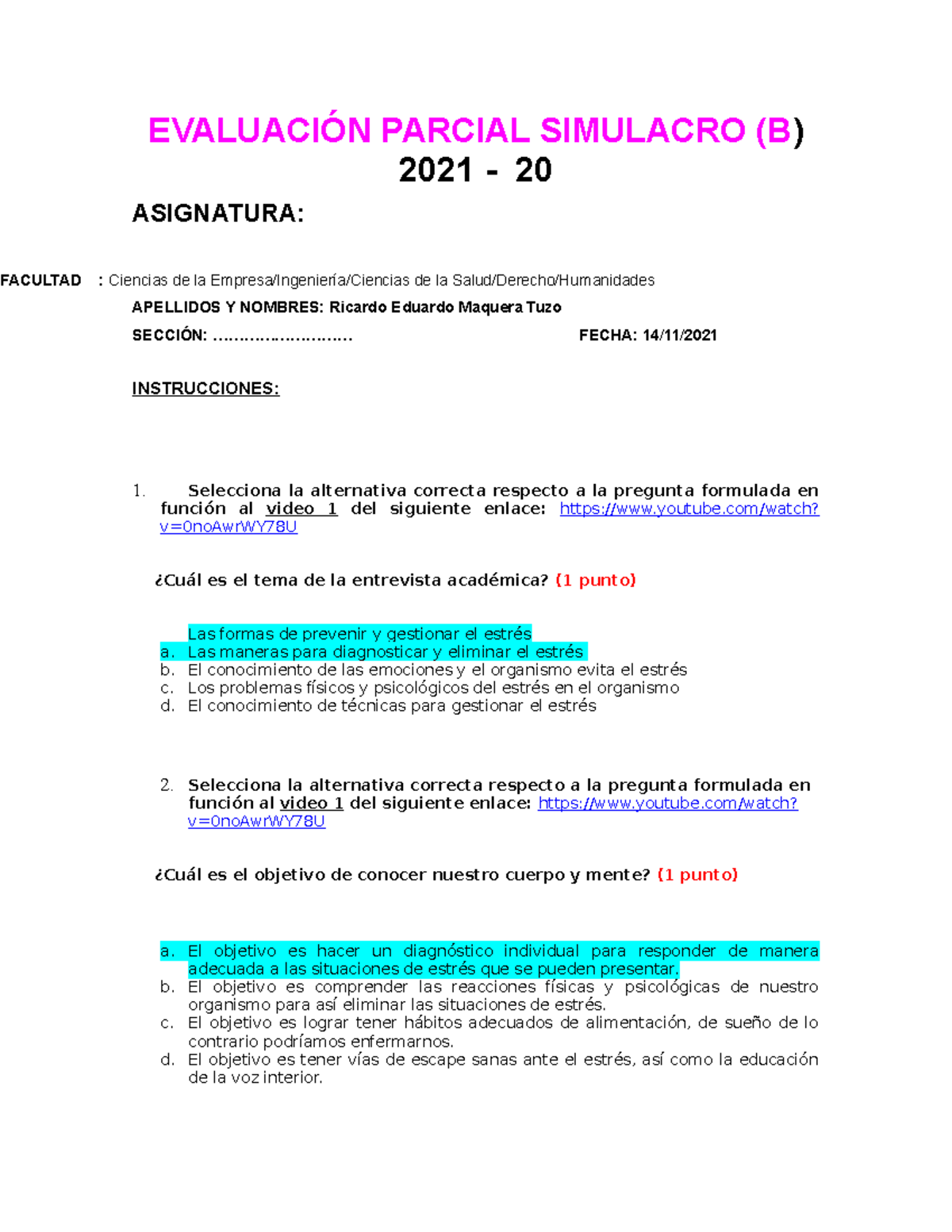 EVALUACIÓN PARCIAL SIMULACRO (B)
2021 - 20

ASIGNATURA:

FACULTAD : Ciencias de la Empresa/Ingeniería/Ciencias de la Salud/Derecho/Humanidades

APELLIDOS Y NOMBRES: Ricardo Eduardo Maquera Tuzo

SECCIÓN: ……………………… FECHA: 14/11/2021

INSTRUCCIONES:

1. Selecciona la alternativa correcta respecto a la pregunta formulada en función al video 1 del siguiente enlace: https://www.youtube.com/watch?v=0noAwrWY78U

¿Cuál es el tema de la entrevista académica? (1 punto)

Las formas de prevenir y gestionar el estrés
a. Las maneras para diagnosticar y eliminar el estrés
b. El conocimiento de las emociones y el organismo evita el estrés
c. Los problemas físicos y psicológicos del estrés en el organismo
d. El conocimiento de técnicas para gestionar el estrés

2. Selecciona la alternativa correcta respecto a la pregunta formulada en función al video 1 del siguiente enlace: https://www.youtube.com/watch?v=0noAwrWY78U

¿Cuál es el objetivo de conocer nuestro cuerpo y mente? (1 punto)

a. El objetivo es hacer un diagnóstico individual para responder de manera adecuada a las situaciones de estrés que se pueden presentar.
b. El objetivo es comprender las reacciones físicas y psicológicas de nuestro organismo para así eliminar las situaciones de estrés.
c. El objetivo es lograr tener hábitos adecuados de alimentación, de sueño de lo contrario podríamos enfermarnos.
d. El objetivo es tener vías de escape sanas ante el estrés, así como la educación de la voz interior.